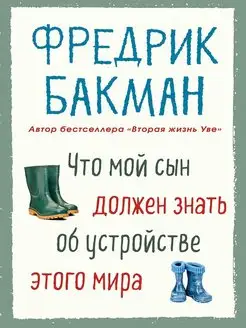 ФРЕДРИК БАКМАН

Автор бестселлера «Вторая жизнь Уве»

Что мой сын должен знать об устройстве этого мира